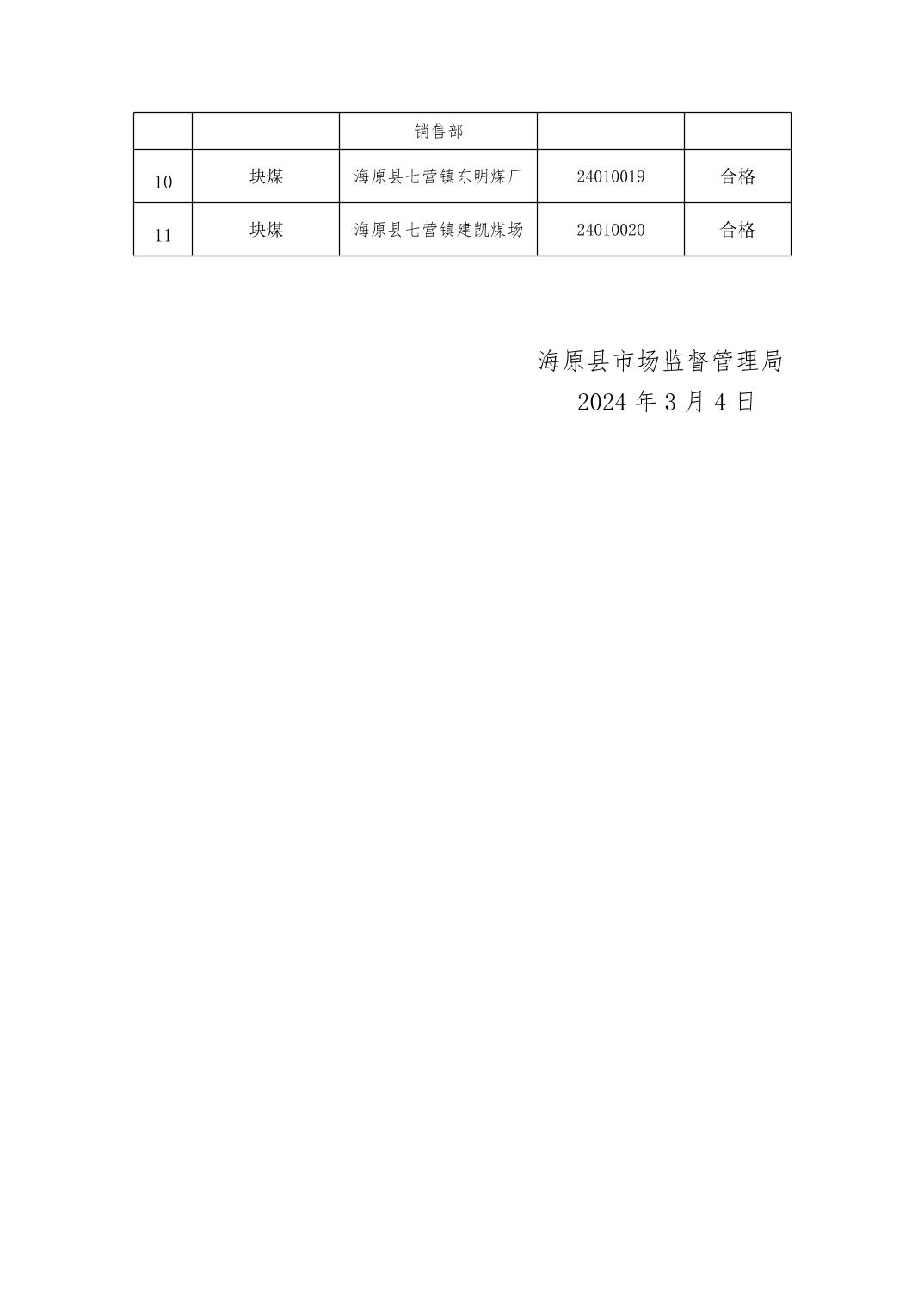 |  |  | 销售部 |  |  |
|---|---|---|---|---|
| 10 | 块煤 | 海原县七营镇东明煤厂 | 24010019 | 合格 |
| 11 | 块煤 | 海原县七营镇建凯煤场 | 24010020 | 合格 |

海原县市场监督管理局
2024年3月4日